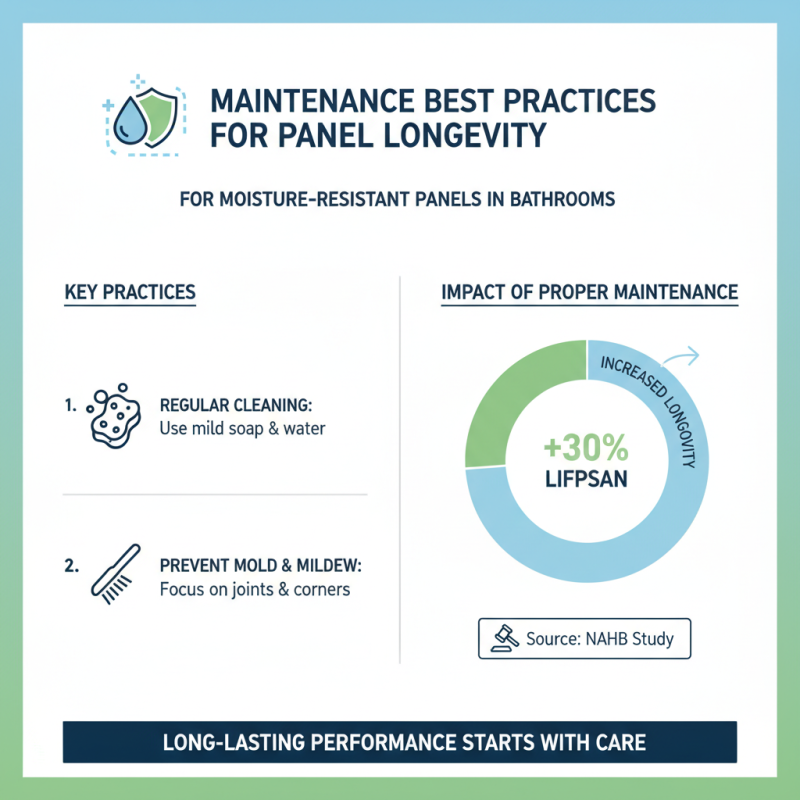 MAINTENANCE BEST PRACTICES FOR PANEL LONGEVITY

FOR MOISTURE-RESISTANT PANELS IN BATHROOMS

KEY PRACTICES

1. REGULAR CLEANING: Use mild soap & water

2. PREVENT MOLD & MILDEW: Focus on joints & corners

IMPACT OF PROPER MAINTENANCE

INCREASED LONGEVITY

+30% LIFPSAN

Source: NAHB Study

LONG-LASTING PERFORMANCE STARTS WITH CARE